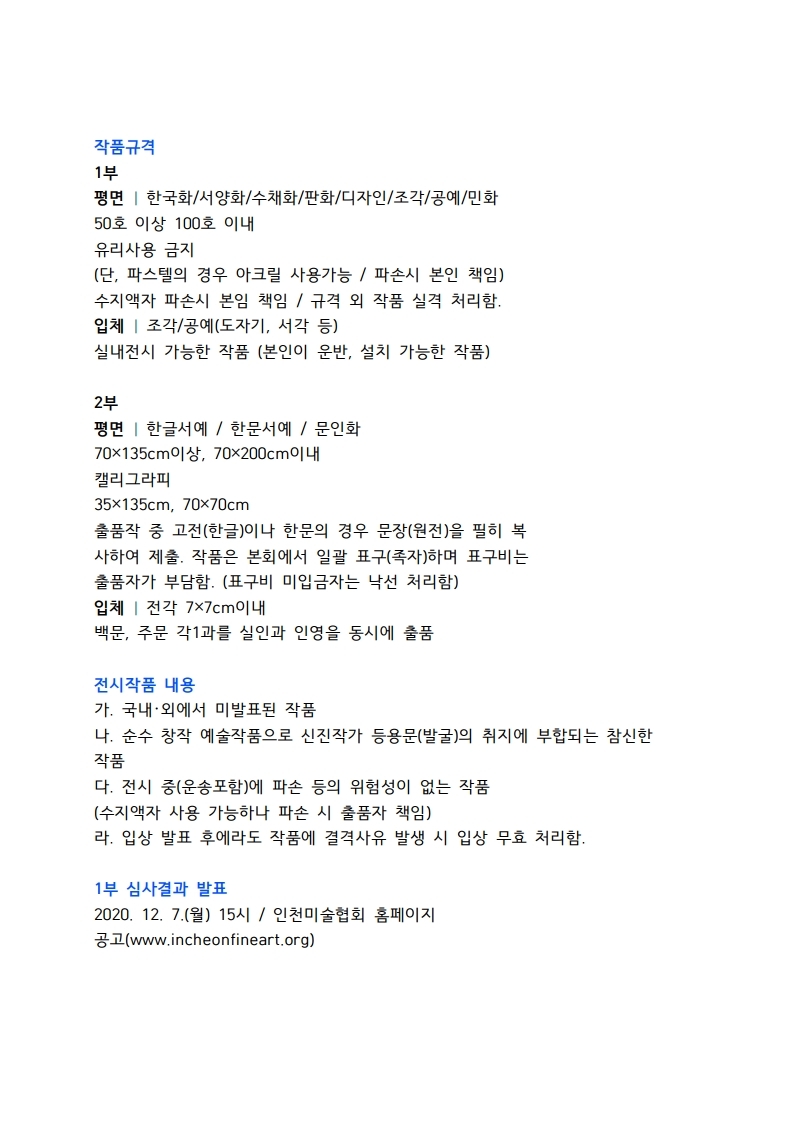 작품규격
1부
평면 | 한국화/서양화/수채화/판화/디자인/조각/공예/민화
50호 이상 100호 이내
유리사용 금지
(단, 파스텔의 경우 아크릴 사용가능 / 파손시 본인 책임)
수지액자 파손시 본임 책임 / 규격 외 작품 실격 처리함.
입체 | 조각/공예(도자기, 서각 등)
실내전시 가능한 작품 (본인이 운반, 설치 가능한 작품)

2부
평면 | 한글서예 / 한문서예 / 문인화
70×135cm이상, 70×200cm이내
캘리그라피
35×135cm, 70×70cm
출품작 중 고전(한글)이나 한문의 경우 문장(원전)을 필히 복사하여 제출. 작품은 본회에서 일괄 표구(족자)하며 표구비는 출품자가 부담함. (표구비 미입금자는 낙선 처리함)
입체 | 전각 7×7cm이내
백문, 주문 각1과를 실인과 인영을 동시에 출품

전시작품 내용
가. 국내·외에서 미발표된 작품
나. 순수 창작 예술작품으로 신진작가 등용문(발굴)의 취지에 부합되는 참신한 작품
다. 전시 중(운송포함)에 파손 등의 위험성이 없는 작품
(수지액자 사용 가능하나 파손 시 출품자 책임)
라. 입상 발표 후에라도 작품에 결격사유 발생 시 입상 무효 처리함.

1부 심사결과 발표
2020. 12. 7.(월) 15시 / 인천미술협회 홈페이지
공고(www.incheonfineart.org)